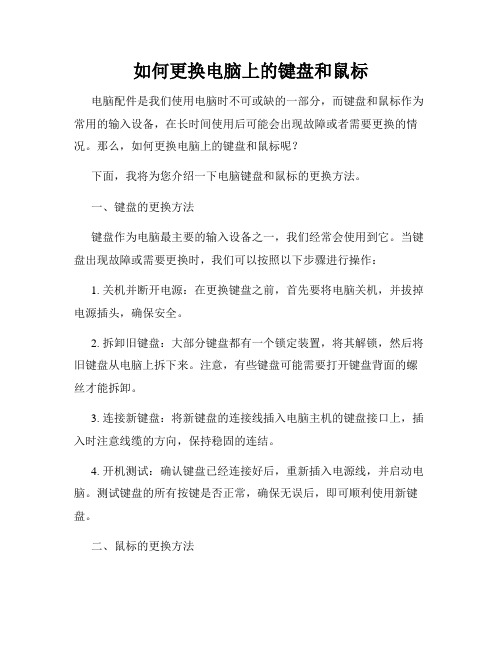 如何更换电脑上的键盘和鼠标

电脑配件是我们使用电脑时不可或缺的一部分，而键盘和鼠标作为常用的输入设备，在长时间使用后可能会出现故障或者需要更换的情况。那么，如何更换电脑上的键盘和鼠标呢？

下面，我将为您介绍一下电脑键盘和鼠标的更换方法。

一、键盘的更换方法

键盘作为电脑最主要的输入设备之一，我们经常会使用到它。当键盘出现故障或需要更换时，我们可以按照以下步骤进行操作：

1. 关机并断开电源：在更换键盘之前，首先要将电脑关机，并拔掉电源插头，确保安全。

2. 拆卸旧键盘：大部分键盘都有一个锁定装置，将其解锁，然后将旧键盘从电脑上拆下来。注意，有些键盘可能需要打开键盘背面的螺丝才能拆卸。

3. 连接新键盘：将新键盘的连接线插入电脑主机的键盘接口上，插入时注意线缆的方向，保持稳固的连结。

4. 开机测试：确认键盘已经连接好后，重新插入电源线，并启动电脑。测试键盘的所有按键是否正常，确保无误后，即可顺利使用新键盘。

二、鼠标的更换方法